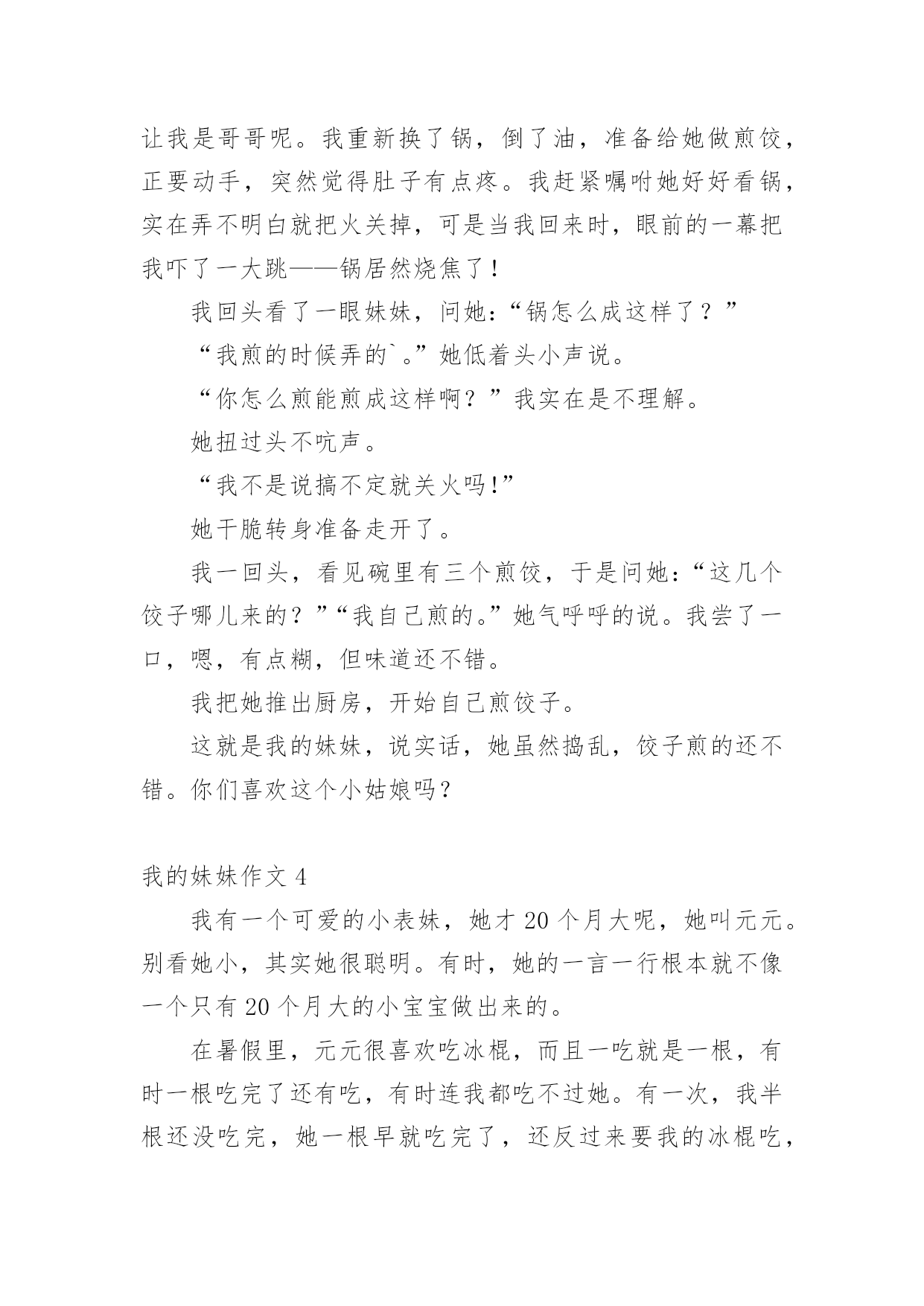 让我是哥哥呢。我重新换了锅，倒了油，准备给她做煎饺，正要动手，突然觉得肚子有点疼。我赶紧嘱咐她好好看锅，实在弄不明白就把火关掉，可是当我回来时，眼前的一幕把我吓了一大跳——锅居然烧焦了！

我回头看了一眼妹妹，问她：“锅怎么成这样了？”

“我煎的时候弄的`。”她低着头小声说。

“你怎么煎能煎成这样啊？”我实在是不理解。

她扭过头不吭声。

“我不是说搞不定就关火吗!”

她干脆转身准备走开了。

我一回头，看见碗里有三个煎饺，于是问她：“这几个饺子哪儿来的？”“我自己煎的。”她气呼呼的说。我尝了一口，嗯，有点糊，但味道还不错。

我把她推出厨房，开始自己煎饺子。

这就是我的妹妹，说实话，她虽然捣乱，饺子煎的还不错。你们喜欢这个小姑娘吗？

我的妹妹作文 4

我有一个可爱的小表妹，她才 20 个月大呢，她叫元元。别看她小，其实她很聪明。有时，她的一言一行根本就不像一个只有 20 个月大的小宝宝做出来的。

在暑假里，元元很喜欢吃冰棍，而且一吃就是一根，有时一根吃完了还有吃，有时连我都吃不过她。有一次，我半根还没吃完，她一根早就吃完了，还反过来要我的冰棍吃，